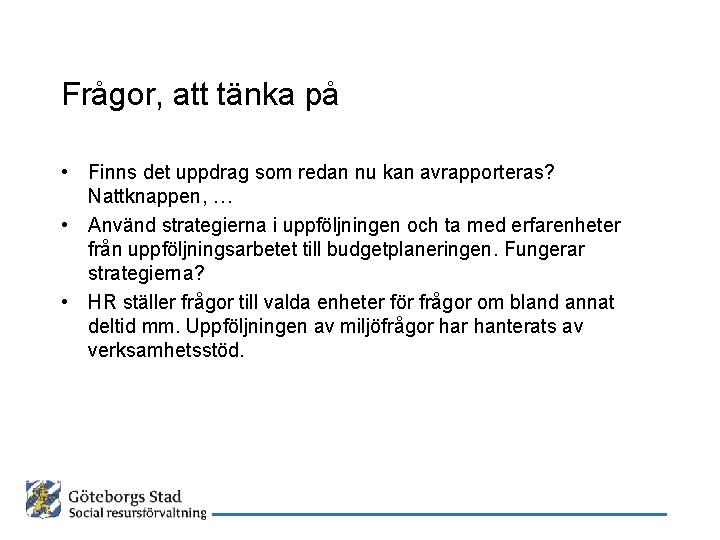 Frågor, att tänka på

• Finns det uppdrag som redan nu kan avrapporteras? Nattknappen, …
• Använd strategierna i uppföljningen och ta med erfarenheter från uppföljningsarbetet till budgetplaneringen. Fungerar strategierna?
• HR ställer frågor till valda enheter för frågor om bland annat deltid mm. Uppföljningen av miljöfrågor har hanterats av verksamhetsstöd.

Göteborgs Stad
Social resursförvaltning